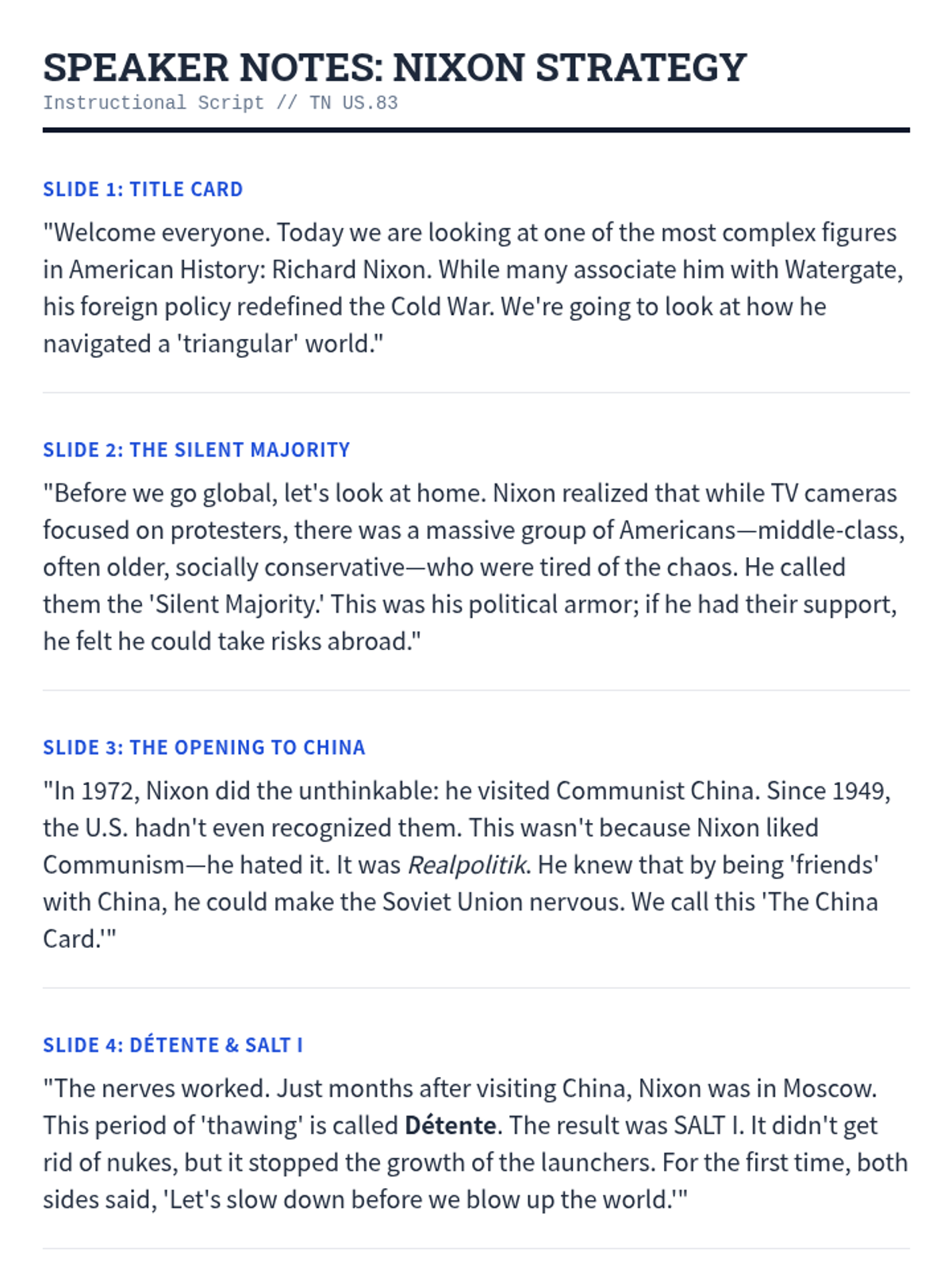 SPEAKER NOTES: NIXON STRATEGY
Instructional Script // TN US.83

SLIDE 1: TITLE CARD

"Welcome everyone. Today we are looking at one of the most complex figures in American History: Richard Nixon. While many associate him with Watergate, his foreign policy redefined the Cold War. We're going to look at how he navigated a 'triangular' world."

SLIDE 2: THE SILENT MAJORITY

"Before we go global, let's look at home. Nixon realized that while TV cameras focused on protesters, there was a massive group of Americans—middle-class, often older, socially conservative—who were tired of the chaos. He called them the 'Silent Majority.' This was his political armor; if he had their support, he felt he could take risks abroad."

SLIDE 3: THE OPENING TO CHINA

"In 1972, Nixon did the unthinkable: he visited Communist China. Since 1949, the U.S. hadn't even recognized them. This wasn't because Nixon liked Communism—he hated it. It was Realpolitik. He knew that by being 'friends' with China, he could make the Soviet Union nervous. We call this 'The China Card.'"

SLIDE 4: DÉTENTE & SALT I

"The nerves worked. Just months after visiting China, Nixon was in Moscow. This period of 'thawing' is called Détente. The result was SALT I. It didn't get rid of nukes, but it stopped the growth of the launchers. For the first time, both sides said, 'Let's slow down before we blow up the world.'"